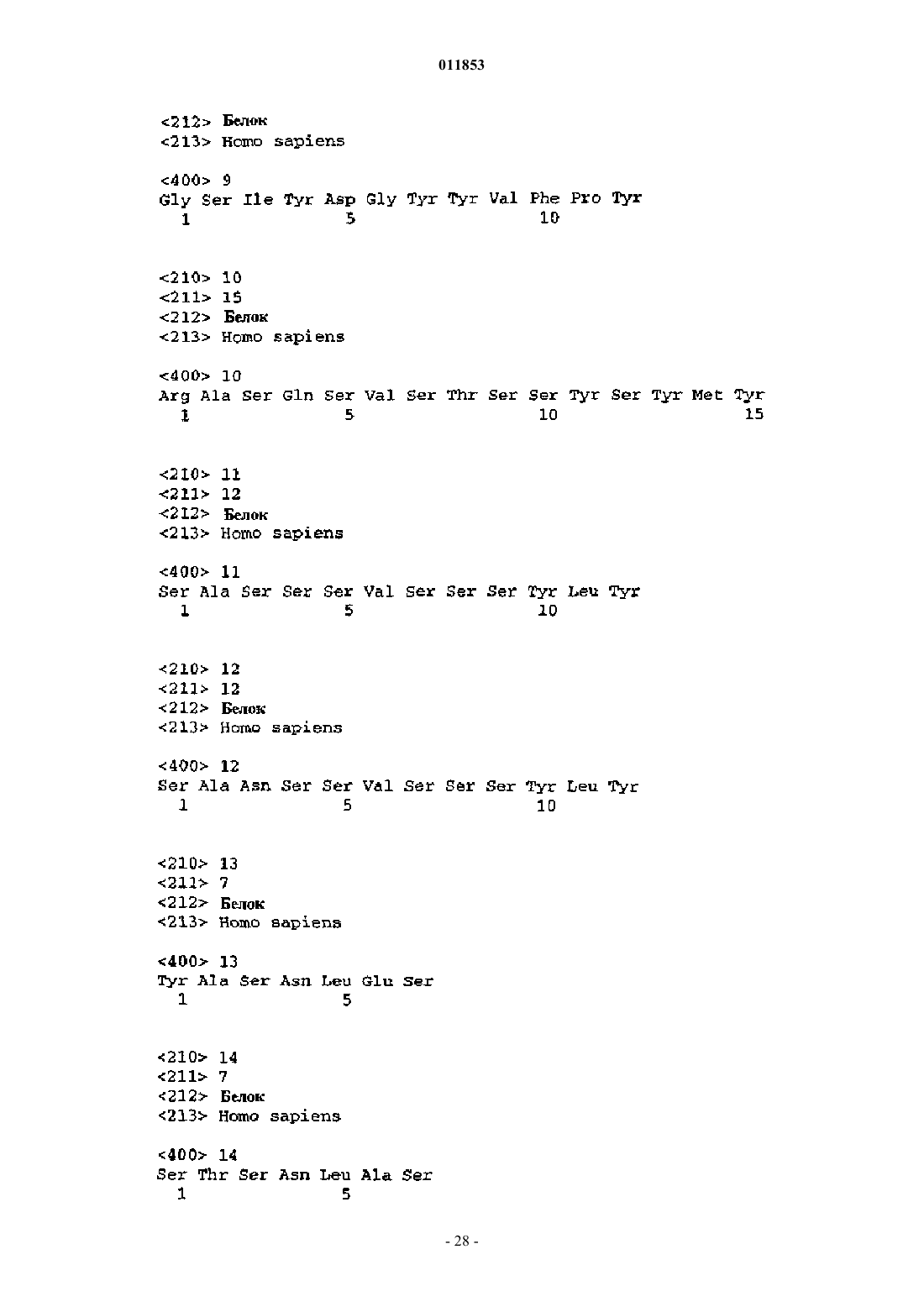 011853

<212> Белок
<213> Homo sapiens

<400> 9
Gly Ser Ile Tyr Asp Gly Tyr Tyr Val Phe Pro Tyr
1               5                   10

<210> 10
<211> 15
<212> Белок
<213> Homo sapiens

<400> 10
Arg Ala Ser Gln Ser Val Ser Thr Ser Ser Tyr Ser Tyr Met Tyr
1               5                   10                  15

<210> 11
<211> 12
<212> Белок
<213> Homo sapiens

<400> 11
Ser Ala Ser Ser Ser Val Ser Ser Ser Tyr Leu Tyr
1               5                   10

<210> 12
<211> 12
<212> Белок
<213> Homo sapiens

<400> 12
Ser Ala Asn Ser Ser Val Ser Ser Ser Tyr Leu Tyr
1               5                   10

<210> 13
<211> 7
<212> Белок
<213> Homo sapiens

<400> 13
Tyr Ala Ser Asn Leu Glu Ser
1               5

<210> 14
<211> 7
<212> Белок
<213> Homo sapiens

<400> 14
Ser Thr Ser Asn Leu Ala Ser
1               5

- 28 -